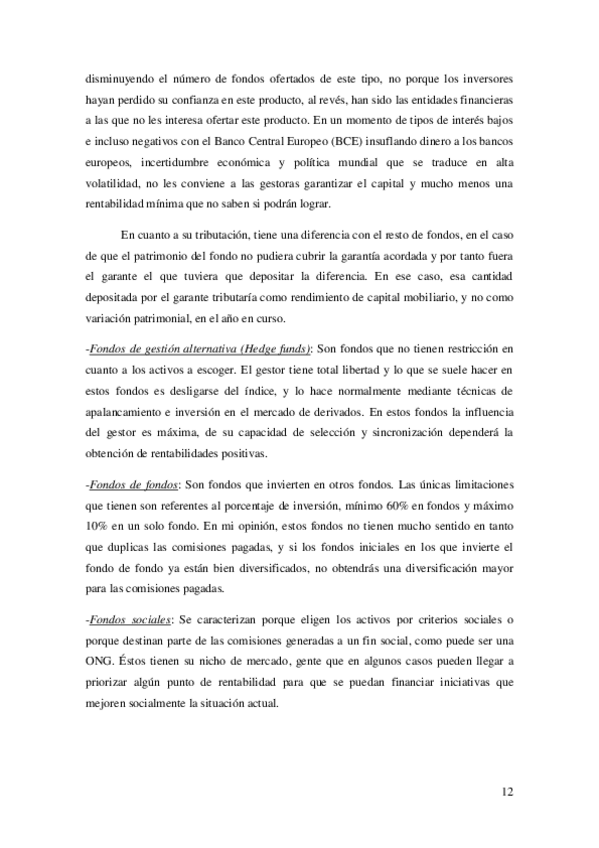 disminuyendo el número de fondos ofertados de este tipo, no porque los inversores hayan perdido su confianza en este producto, al revés, han sido las entidades financieras a las que no les interesa ofertar este producto. En un momento de tipos de interés bajos e incluso negativos con el Banco Central Europeo (BCE) insuflando dinero a los bancos europeos, incertidumbre económica y política mundial que se traduce en alta volatilidad, no les conviene a las gestoras garantizar el capital y mucho menos una rentabilidad mínima que no saben si podrán lograr.

En cuanto a su tributación, tiene una diferencia con el resto de fondos, en el caso de que el patrimonio del fondo no pudiera cubrir la garantía acordada y por tanto fuera el garante el que tuviera que depositar la diferencia. En ese caso, esa cantidad depositada por el garante tributaría como rendimiento de capital mobiliario, y no como variación patrimonial, en el año en curso.

-Fondos de gestión alternativa (Hedge funds): Son fondos que no tienen restricción en cuanto a los activos a escoger. El gestor tiene total libertad y lo que se suele hacer en estos fondos es desligarse del índice, y lo hace normalmente mediante técnicas de apalancamiento e inversión en el mercado de derivados. En estos fondos la influencia del gestor es máxima, de su capacidad de selección y sincronización dependerá la obtención de rentabilidades positivas.

-Fondos de fondos: Son fondos que invierten en otros fondos. Las únicas limitaciones que tienen son referentes al porcentaje de inversión, mínimo 60% en fondos y máximo 10% en un solo fondo. En mi opinión, estos fondos no tienen mucho sentido en tanto que duplicas las comisiones pagadas, y si los fondos iniciales en los que invierte el fondo de fondo ya están bien diversificados, no obtendrás una diversificación mayor para las comisiones pagadas.

-Fondos sociales: Se caracterizan porque eligen los activos por criterios sociales o porque destinan parte de las comisiones generadas a un fin social, como puede ser una ONG. Éstos tienen su nicho de mercado, gente que en algunos casos pueden llegar a priorizar algún punto de rentabilidad para que se puedan financiar iniciativas que mejoren socialmente la situación actual.

12